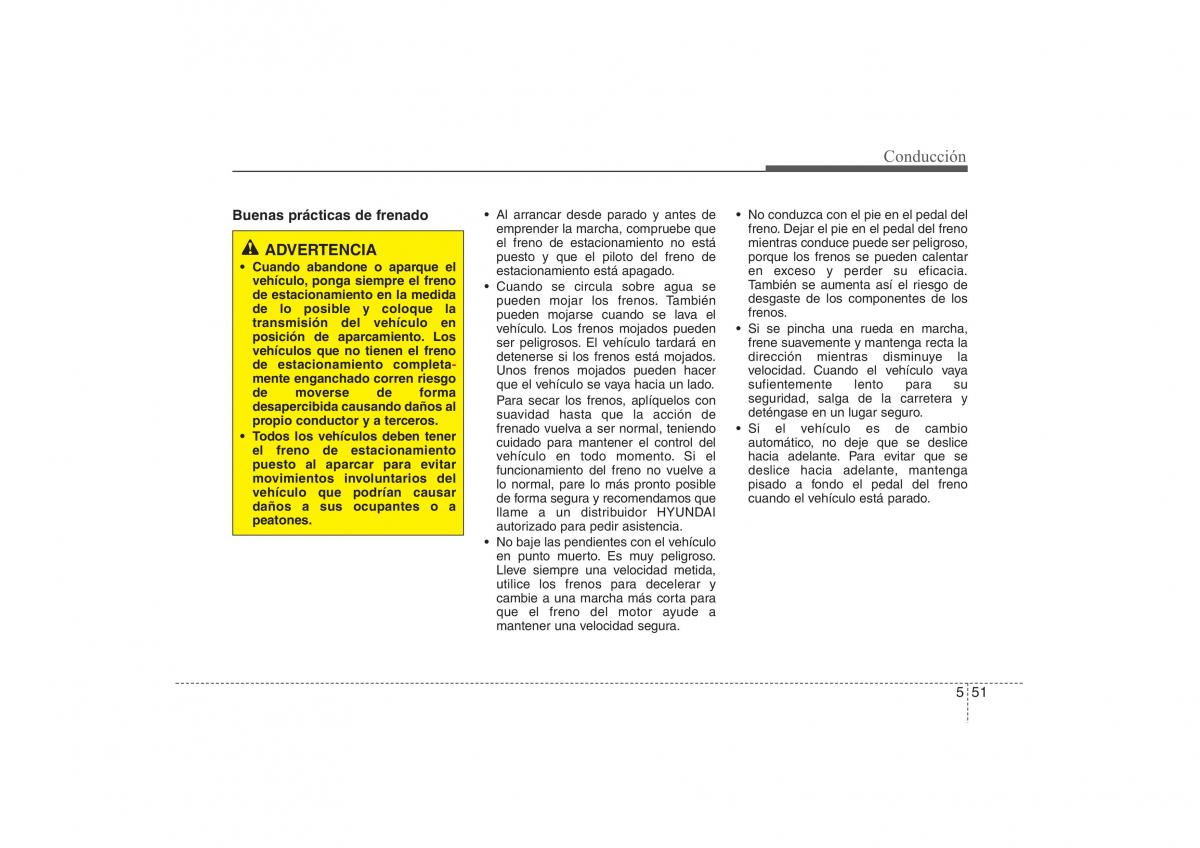 Conducción

Buenas prácticas de frenado

ADVERTENCIA

• Cuando abandone o aparque el vehículo, ponga siempre el freno de estacionamiento en la medida de lo posible y coloque la transmisión del vehículo en posición de aparcamiento. Los vehículos que no tienen el freno de estacionamiento completamente enganchado corren riesgo de moverse de forma desapercibida causando daños al propio conductor y a terceros.
• Todos los vehículos deben tener el freno de estacionamiento puesto al aparcar para evitar movimientos involuntarios del vehículo que podrían causar daños a sus ocupantes o a peatones.

• Al arrancar desde parado y antes de emprender la marcha, compruebe que el freno de estacionamiento no está puesto y que el piloto del freno de estacionamiento está apagado.
• Cuando se circula sobre agua se pueden mojar los frenos. También pueden mojarse cuando se lava el vehículo. Los frenos mojados pueden ser peligrosos. El vehículo tardará en detenerse si los frenos está mojados. Unos frenos mojados pueden hacer que el vehículo se vaya hacia un lado.
Para secar los frenos, aplíquelos con suavidad hasta que la acción de frenado vuelva a ser normal, teniendo cuidado para mantener el control del vehículo en todo momento. Si el funcionamiento del freno no vuelve a lo normal, pare lo más pronto posible de forma segura y recomendamos que llame a un distribuidor HYUNDAI autorizado para pedir asistencia.
• No baje las pendientes con el vehículo en punto muerto. Es muy peligroso. Lleve siempre una velocidad metida, utilice los frenos para decelerar y cambie a una marcha más corta para que el freno del motor ayude a mantener una velocidad segura.

• No conduzca con el pie en el pedal del freno. Dejar el pie en el pedal del freno mientras conduce puede ser peligroso, porque los frenos se pueden calentar en exceso y perder su eficacia. También se aumenta así el riesgo de desgaste de los componentes de los frenos.
• Si se pincha una rueda en marcha, frene suavemente y mantenga recta la dirección mientras disminuye la velocidad. Cuando el vehículo vaya sufientemente lento para su seguridad, salga de la carretera y deténgase en un lugar seguro.
• Si el vehículo es de cambio automático, no deje que se deslice hacia adelante. Para evitar que se deslice hacia adelante, mantenga pisado a fondo el pedal del freno cuando el vehículo está parado.

5 51